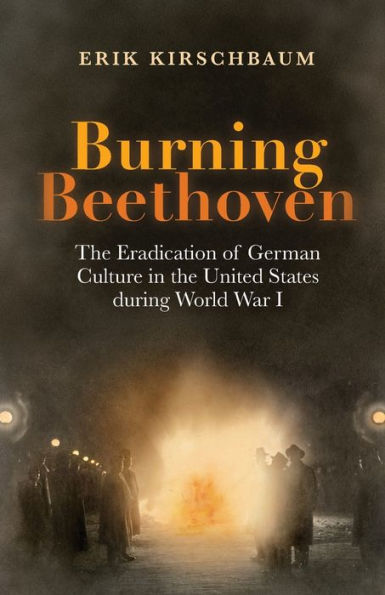 ERIK KIRSCHBAUM

Burning Beethoven

The Eradication of German Culture in the United States during World War I